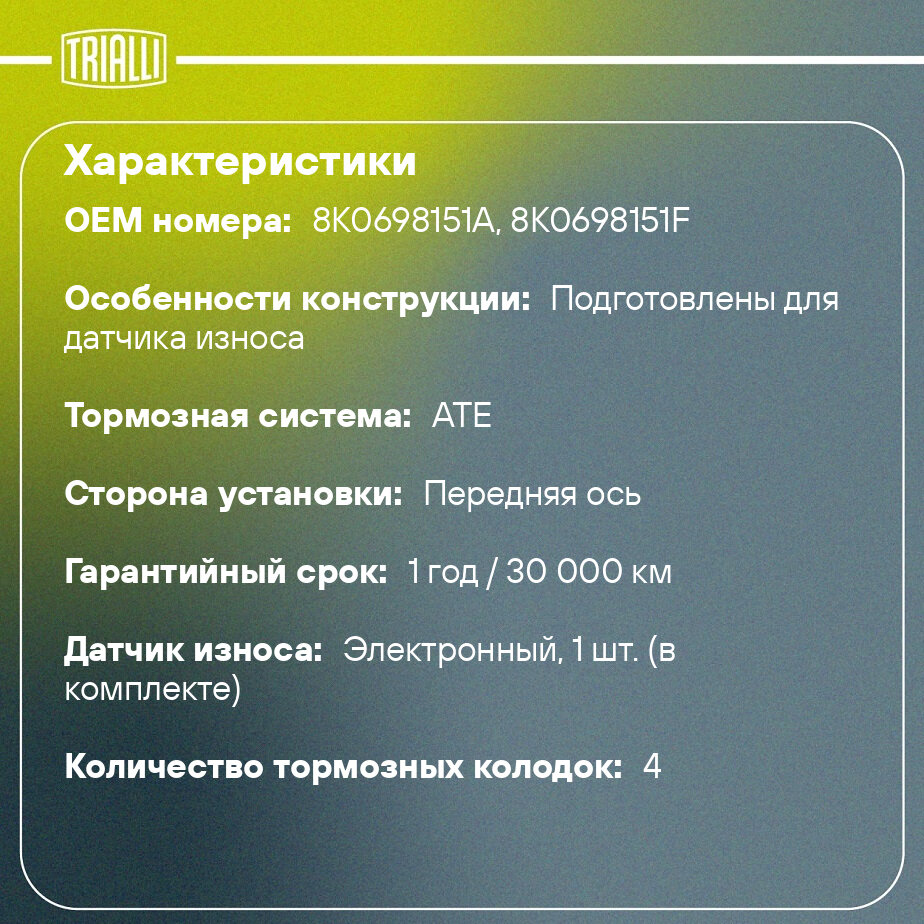 TRIALLI

Характеристики

OEM номера: 8K0698151A, 8K0698151F

Особенности конструкции: Подготовлены для датчика износа

Тормозная система: ATE

Сторона установки: Передняя ось

Гарантийный срок: 1 год / 30 000 км

Датчик износа: Электронный, 1 шт. (в комплекте)

Количество тормозных колодок: 4